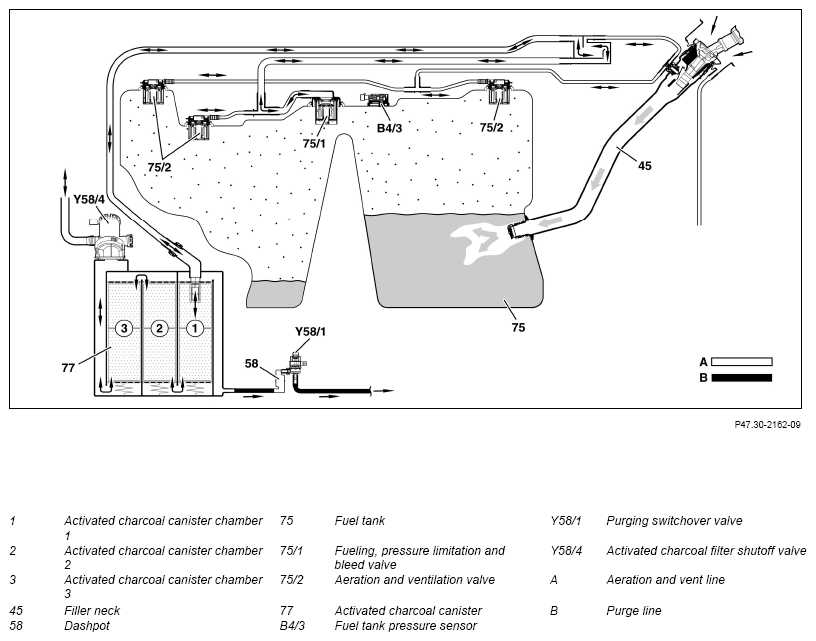 75/2

75/1

B4/3

75/2

45

Y58/4

3

2

1

77

58

Y58/1

75

A

B

P47.30-2162-09

| | | | | | |
|---|---|---|---|---|---|
| 1 | Activated charcoal canister chamber 1 | 75 | Fuel tank | Y58/1 | Purging switchover valve |
| 2 | Activated charcoal canister chamber 2 | 75/1 | Fueling, pressure limitation and bleed valve | Y58/4 | Activated charcoal filter shutoff valve |
| 3 | Activated charcoal canister chamber 3 | 75/2 | Aeration and ventilation valve | A | Aeration and vent line |
| 45 | Filler neck | 77 | Activated charcoal canister | B | Purge line |
| 58 | Dashpot | B4/3 | Fuel tank pressure sensor | | |